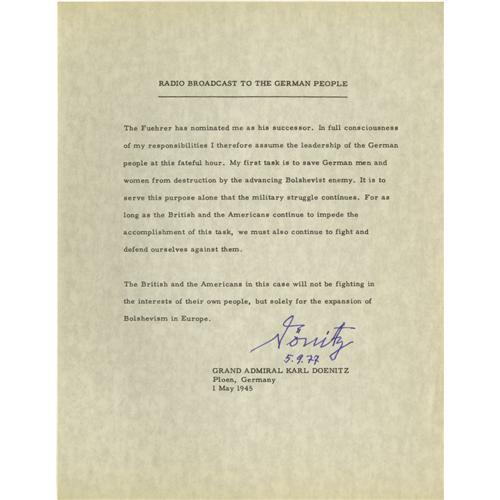 RADIO BROADCAST TO THE GERMAN PEOPLE

The Fuehrer has nominated me as his successor. In full consciousness of my responsibilities I therefore assume the leadership of the German people at this fateful hour. My first task is to save German men and women from destruction by the advancing Bolshevist enemy. It is to serve this purpose alone that the military struggle continues. For as long as the British and the Americans continue to impede the accomplishment of this task, we must also continue to fight and defend ourselves against them.

The British and the Americans in this case will not be fighting in the interests of their own people, but solely for the expansion of Bolshevism in Europe.

Dönitz
5.9.77

GRAND ADMIRAL KARL DOENITZ
Ploen, Germany
1 May 1945